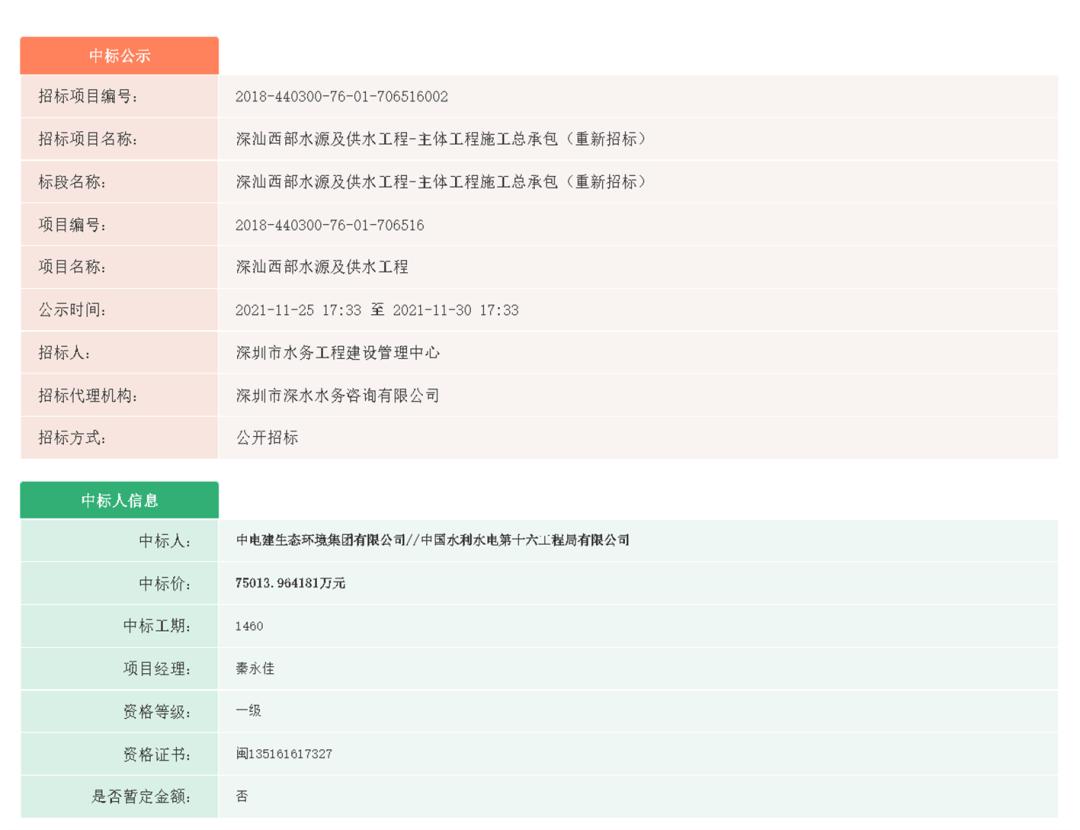 中标公示

| 招标项目编号: | 2018-440300-76-01-706516002 |
|---|---|
| 招标项目名称: | 深汕西部水源及供水工程-主体工程施工总承包（重新招标） |
| 标段名称: | 深汕西部水源及供水工程-主体工程施工总承包（重新招标） |
| 项目编号: | 2018-440300-76-01-706516 |
| 项目名称: | 深汕西部水源及供水工程 |
| 公示时间: | 2021-11-25 17:33 至 2021-11-30 17:33 |
| 招标人: | 深圳市水务工程建设管理中心 |
| 招标代理机构: | 深圳市深水水务咨询有限公司 |
| 招标方式: | 公开招标 |

中标人信息

| 中标人: | 中电建生态环境集团有限公司//中国水利水电第十六工程局有限公司 |
|---|---|
| 中标价: | 75013.964181万元 |
| 中标工期: | 1460 |
| 项目经理: | 秦永佳 |
| 资格等级: | 一级 |
| 资格证书: | 闽135161617327 |
| 是否暂定金额: | 否 |